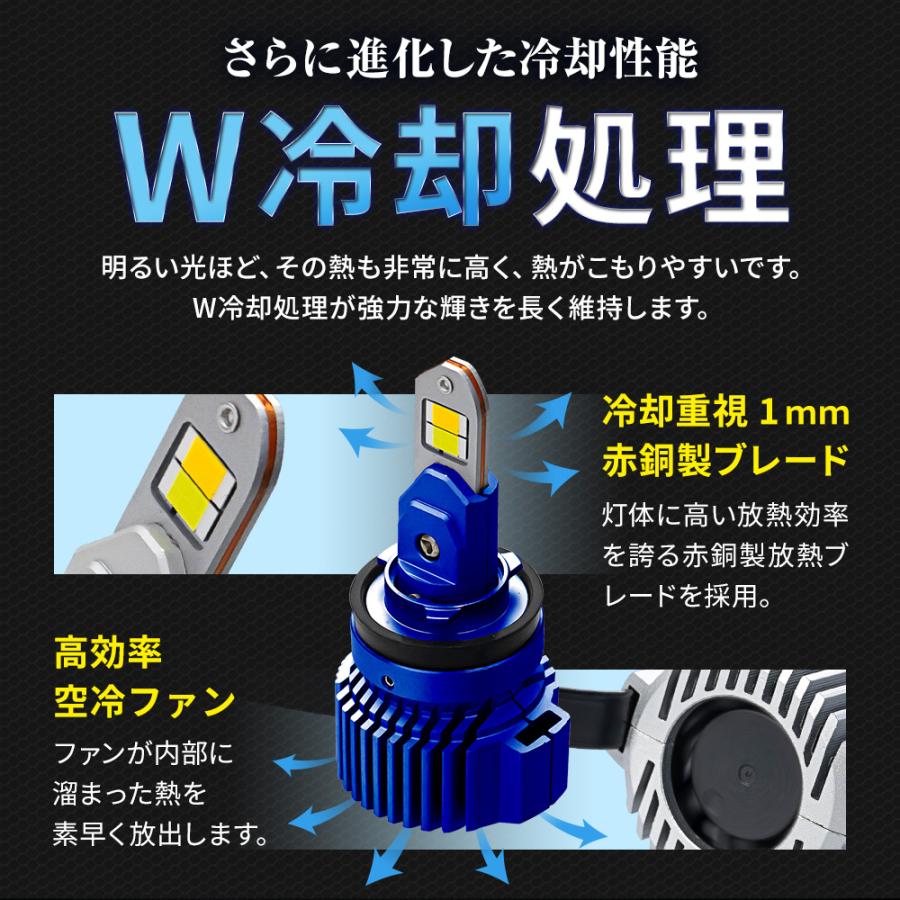 さらに進化した冷却性能

W冷却処理

明るい光ほど、その熱も非常に高く、熱がこもりやすいです。
W冷却処理が強力な輝きを長く維持します。

冷却重視 1mm
赤銅製ブレード

灯体に高い放熱効率を誇る赤銅製放熱ブレードを採用。

高効率
空冷ファン

ファンが内部に溜まった熱を素早く放出します。